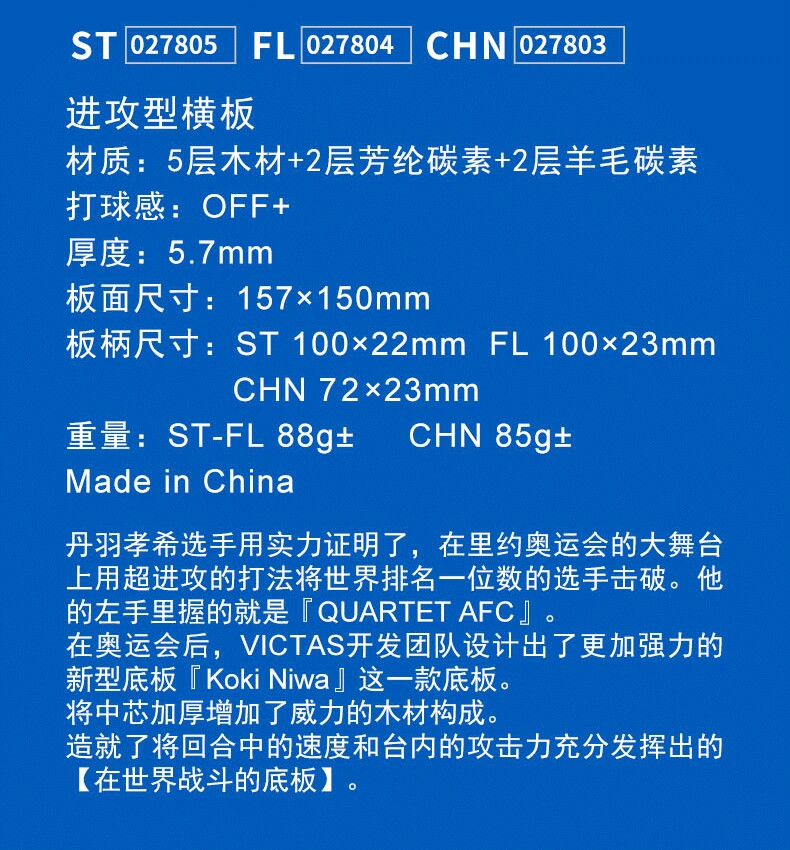 ST 027805 FL 027804 CHN 027803

进攻型横板
材质：5层木材+2层芳纶碳素+2层羊毛碳素
打球感：OFF+
厚度：5.7mm
板面尺寸：157×150mm
板柄尺寸：ST 100×22mm FL 100×23mm
CHN 72×23mm
重量：ST-FL 88g± CHN 85g±
Made in China

丹羽孝希选手用实力证明了，在里约奥运会的大舞台上用超进攻的打法将世界排名一位数的选手击破。他的左手里握的就是『QUARTET AFC』。
在奥运会后，VICTAS开发团队设计出了更加强力的新型底板『Koki Niwa』这一款底板。
将中芯加厚增加了威力的木材构成。
造就了将回合中的速度和台内的攻击力充分发挥出的【在世界战斗的底板】。